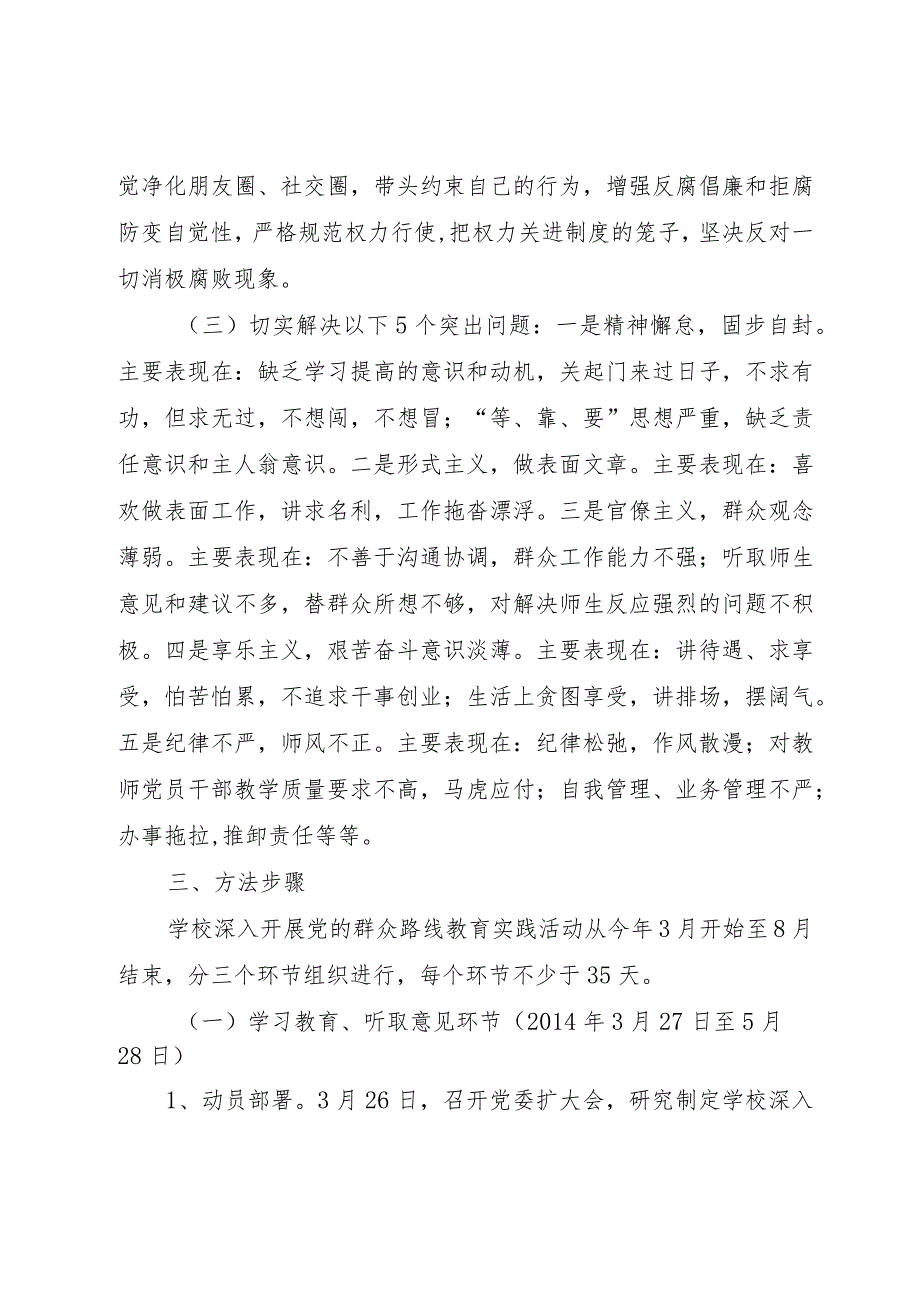 觉净化朋友圈、社交圈，带头约束自己的行为，增强反腐倡廉和拒腐防变自觉性，严格规范权力行使，把权力关进制度的笼子，坚决反对一切消极腐败现象。

（三）切实解决以下5个突出问题：一是精神懈怠，固步自封。主要表现在：缺乏学习提高的意识和动机，关起门来过日子，不求有功，但求无过，不想闯，不想冒；“等、靠、要”思想严重，缺乏责任意识和主人翁意识。二是形式主义，做表面文章。主要表现在：喜欢做表面工作，讲求名利，工作拖沓漂浮。三是官僚主义，群众观念薄弱。主要表现在：不善于沟通协调，群众工作能力不强；听取师生意见和建议不多，替群众所想不够，对解决师生反应强烈的问题不积极。四是享乐主义，艰苦奋斗意识淡薄。主要表现在：讲待遇、求享受，怕苦怕累，不追求干事创业；生活上贪图享受，讲排场，摆阔气。五是纪律不严，师风不正。主要表现在：纪律松弛，作风散漫；对教师党员干部教学质量要求不高，马虎应付；自我管理、业务管理不严；办事拖拉，推卸责任等等。

三、方法步骤

学校深入开展党的群众路线教育实践活动从今年3月开始至8月结束，分三个环节组织进行，每个环节不少于35天。

（一）学习教育、听取意见环节（2014年3月27日至5月28日）

1、动员部署。3月26日，召开党委扩大会，研究制定学校深入